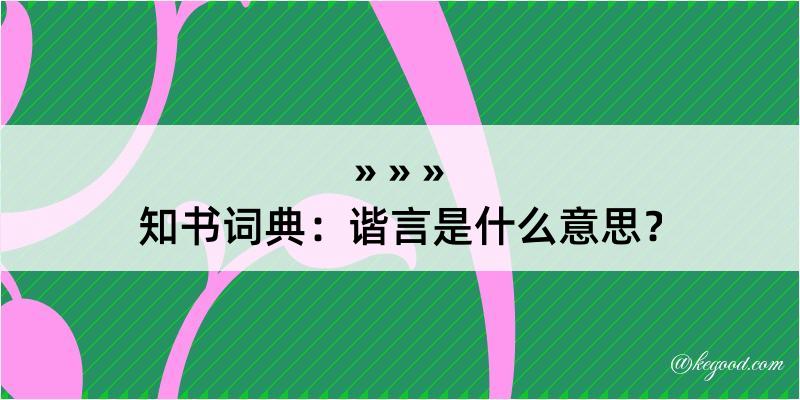 » » »
知书词典：谐言是什么意思？

@kegood.com